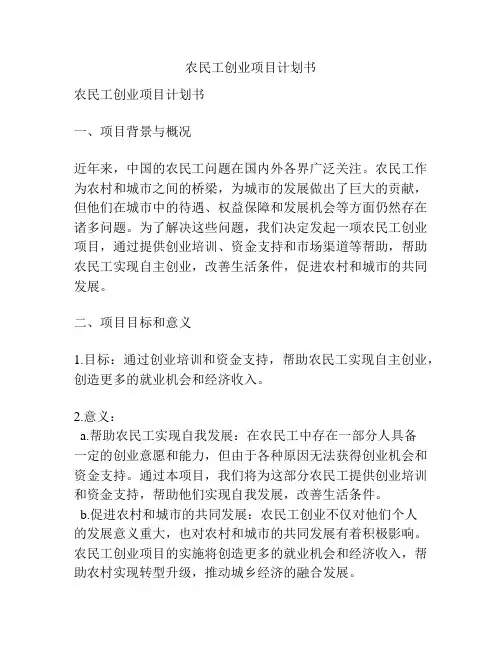 农民工创业项目计划书

农民工创业项目计划书

一、项目背景与概况

近年来，中国的农民工问题在国内外各界广泛关注。农民工作为农村和城市之间的桥梁，为城市的发展做出了巨大的贡献，但他们在城市中的待遇、权益保障和发展机会等方面仍然存在诸多问题。为了解决这些问题，我们决定发起一项农民工创业项目，通过提供创业培训、资金支持和市场渠道等帮助，帮助农民工实现自主创业，改善生活条件，促进农村和城市的共同发展。

二、项目目标和意义

1.目标：通过创业培训和资金支持，帮助农民工实现自主创业，创造更多的就业机会和经济收入。

2.意义：
a.帮助农民工实现自我发展：在农民工中存在一部分人具备一定的创业意愿和能力，但由于各种原因无法获得创业机会和资金支持。通过本项目，我们将为这部分农民工提供创业培训和资金支持，帮助他们实现自我发展，改善生活条件。
b.促进农村和城市的共同发展：农民工创业不仅对他们个人的发展意义重大，也对农村和城市的共同发展有着积极影响。农民工创业项目的实施将创造更多的就业机会和经济收入，帮助农村实现转型升级，推动城乡经济的融合发展。